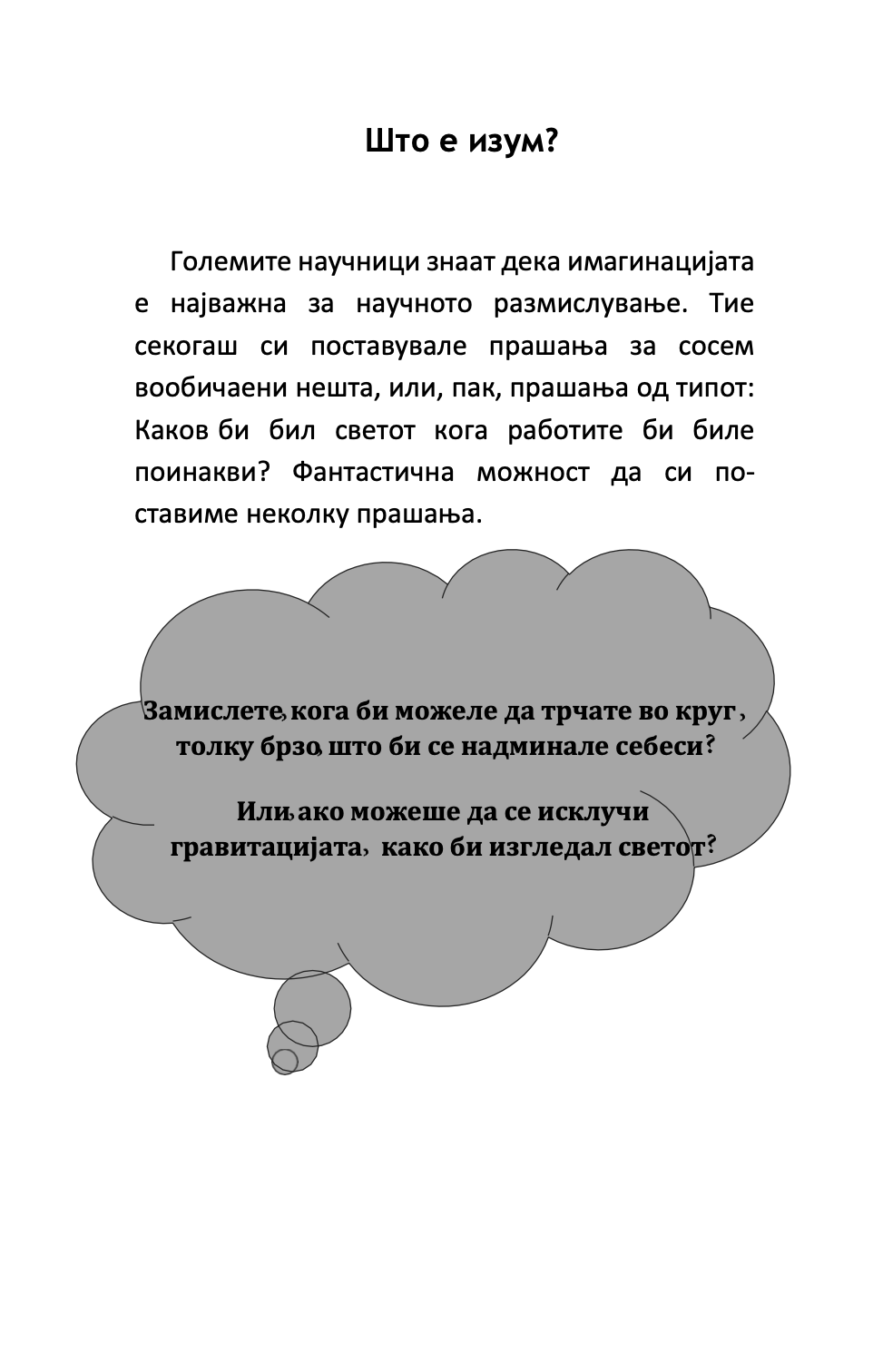 Што е изум?

Големите научници знаат дека имагинацијата е најважна за научното размислување. Тие секогаш си поставувале прашања за сосем вообичаени нешта, или, пак, прашања од типот: Каков би бил светот кога работите би биле поинакви? Фантастична можност да си поставиме неколку прашања.

Замислете, кога би можеле да трчате во круг, толку брзо, што би се надминале себеси?

Или, ако можеше да се исклучи гравитацијата, како би изгледал светот?